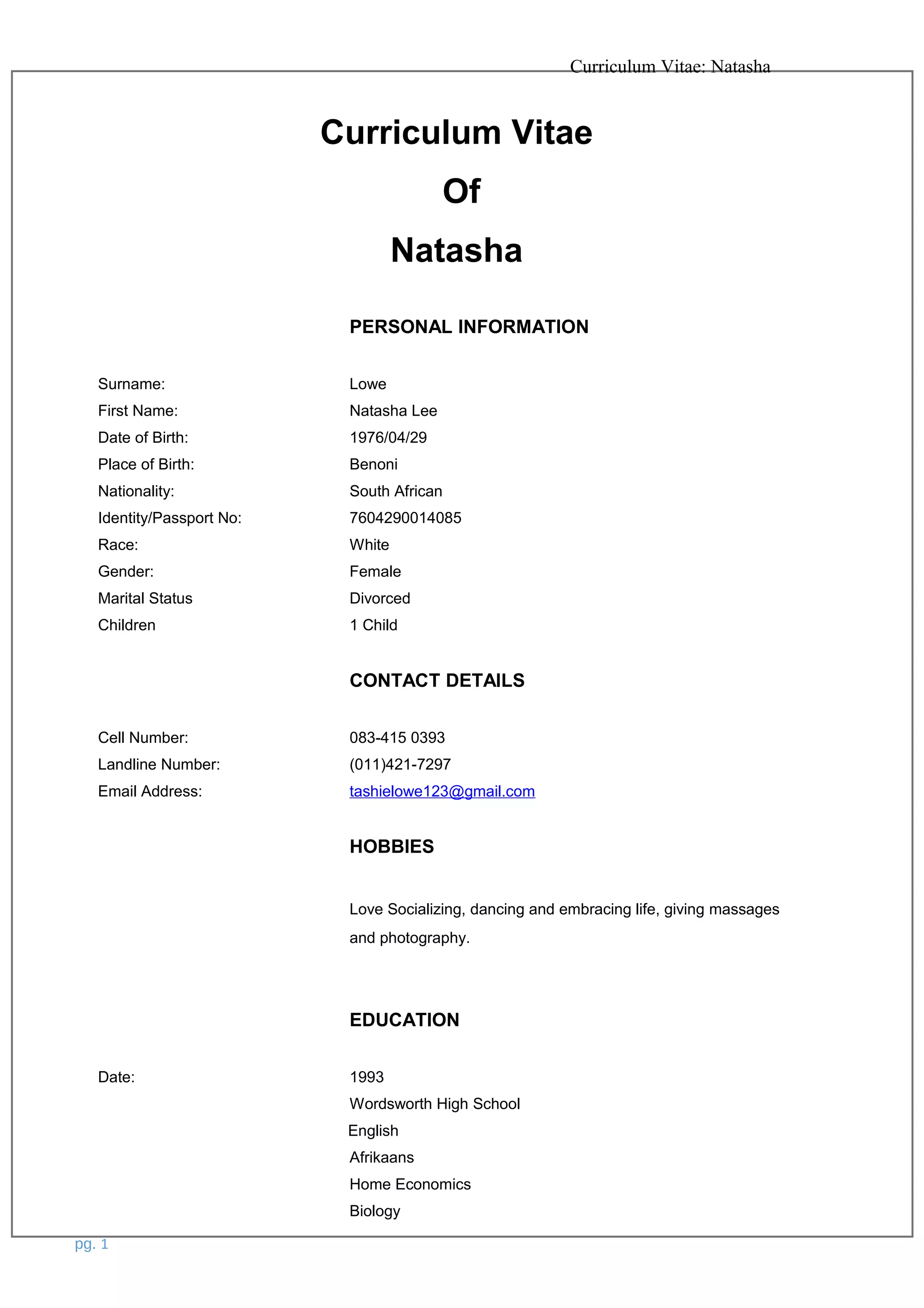 Curriculum Vitae: Natasha

Curriculum Vitae

Of

Natasha

PERSONAL INFORMATION

Surname: Lowe
First Name: Natasha Lee
Date of Birth: 1976/04/29
Place of Birth: Benoni
Nationality: South African
Identity/Passport No: 7604290014085
Race: White
Gender: Female
Marital Status Divorced
Children 1 Child

CONTACT DETAILS

Cell Number: 083-415 0393
Landline Number: (011)421-7297
Email Address: tashielowe123@gmail.com

HOBBIES

Love Socializing, dancing and embracing life, giving massages and photography.

EDUCATION

Date: 1993
Wordsworth High School
English
Afrikaans
Home Economics
Biology

pg. 1